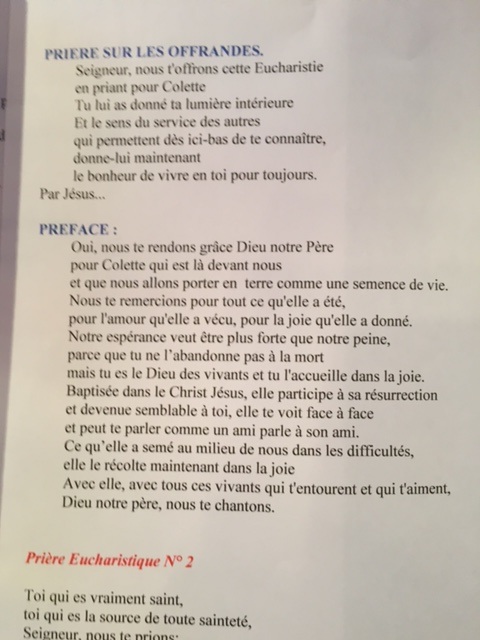 PRIERE SUR LES OFFRANDES.
Seigneur, nous t'offrons cette Eucharistie
en priant pour Colette
Tu lui as donné ta lumière intérieure
Et le sens du service des autres
qui permettent dès ici-bas de te connaître,
donne-lui maintenant
le bonheur de vivre en toi pour toujours.
Par Jésus...

PREFACE :
Oui, nous te rendons grâce Dieu notre Père
pour Colette qui est là devant nous
et que nous allons porter en terre comme une semence de vie.
Nous te remercions pour tout ce qu'elle a été,
pour l'amour qu'elle a vécu, pour la joie qu'elle a donné.
Notre espérance veut être plus forte que notre peine,
parce que tu ne l'abandonne pas à la mort
mais tu es le Dieu des vivants et tu l'accueille dans la joie.
Baptisée dans le Christ Jésus, elle participe à sa résurrection
et devenue semblable à toi, elle te voit face à face
et peut te parler comme un ami parle à son ami.
Ce qu'elle a semé au milieu de nous dans les difficultés,
elle le récolte maintenant dans la joie
Avec elle, avec tous ces vivants qui t'entourent et qui t'aiment,
Dieu notre père, nous te chantons.

Prière Eucharistique N° 2

Toi qui es vraiment saint,
toi qui es la source de toute sainteté,
Seigneur, nous te prions: